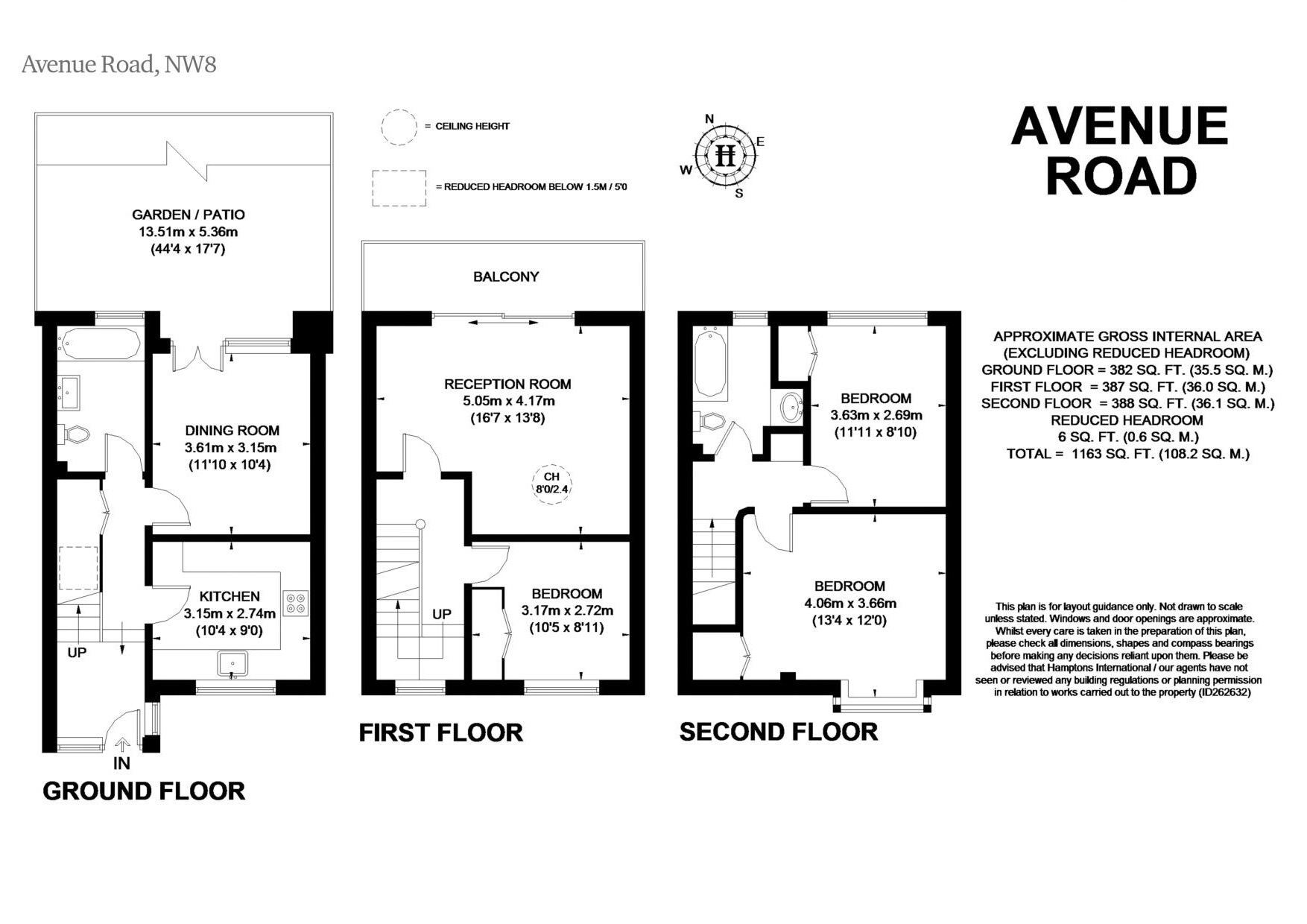 Avenue Road, NW8

= CEILING HEIGHT

= REDUCED HEADROOM BELOW 1.5M / 5'0

N
E
W
S
H

AVENUE ROAD

GARDEN / PATIO
13.51m x 5.36m
(44'4 x 17'7)

DINING ROOM
3.61m x 3.15m
(11'10 x 10'4)

KITCHEN
3.15m x 2.74m
(10'4 x 9'0)

UP

IN

GROUND FLOOR

BALCONY

RECEPTION ROOM
5.05m x 4.17m
(16'7 x 13'8)

CH
8'0/2.4

BEDROOM
3.17m x 2.72m
(10'5 x 8'11)

UP

FIRST FLOOR

BEDROOM
3.63m x 2.69m
(11'11 x 8'10)

BEDROOM
4.06m x 3.66m
(13'4 x 12'0)

SECOND FLOOR

APPROXIMATE GROSS INTERNAL AREA
(EXCLUDING REDUCED HEADROOM)
GROUND FLOOR = 382 SQ. FT. (35.5 SQ. M.)
FIRST FLOOR = 387 SQ. FT. (36.0 SQ. M.)
SECOND FLOOR = 388 SQ. FT. (36.1 SQ. M.)
REDUCED HEADROOM
6 SQ. FT. (0.6 SQ. M.)
TOTAL = 1163 SQ. FT. (108.2 SQ. M.)

This plan is for layout guidance only. Not drawn to scale unless stated. Windows and door openings are approximate. Whilst every care is taken in the preparation of this plan, please check all dimensions, shapes and compass bearings before making any decisions reliant upon them. Please be advised that Hamptons International / our agents have not seen or reviewed any building regulations or planning permission in relation to works carried out to the property (ID262632)